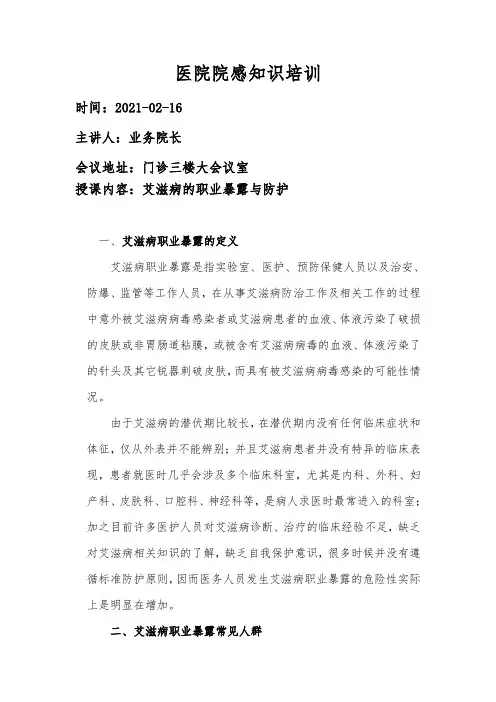 医院院感知识培训

时间：2021-02-16

主讲人：业务院长

会议地址：门诊三楼大会议室

授课内容：艾滋病的职业暴露与防护

一、艾滋病职业暴露的定义

艾滋病职业暴露是指实验室、医护、预防保健人员以及治安、防爆、监管等工作人员，在从事艾滋病防治工作及相关工作的过程中意外被艾滋病病毒感染者或艾滋病患者的血液、体液污染了破损的皮肤或非胃肠道粘膜，或被含有艾滋病病毒的血液、体液污染了的针头及其它锐器刺破皮肤，而具有被艾滋病病毒感染的可能性情况。

由于艾滋病的潜伏期比较长，在潜伏期内没有任何临床症状和体征，仅从外表并不能辨别；并且艾滋病患者并没有特异的临床表现，患者就医时几乎会涉及多个临床科室，尤其是内科、外科、妇产科、皮肤科、口腔科、神经科等，是病人求医时最常进入的科室；加之目前许多医护人员对艾滋病诊断、治疗的临床经验不足，缺乏对艾滋病相关知识的了解，缺乏自我保护意识，很多时候并没有遵循标准防护原则，因而医务人员发生艾滋病职业暴露的危险性实际上是明显在增加。

二、艾滋病职业暴露常见人群